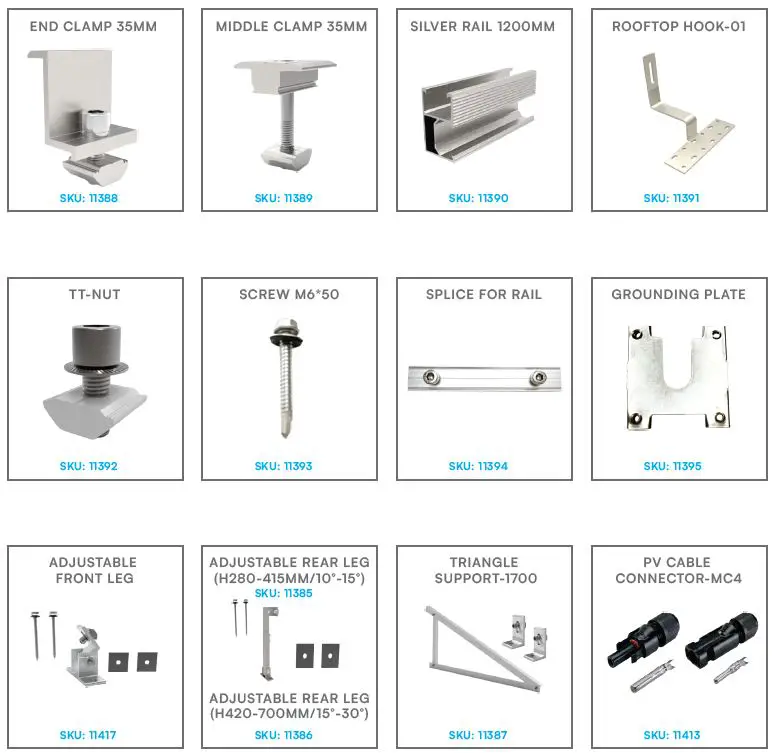 END CLAMP 35MM

SKU: 11388

MIDDLE CLAMP 35MM

SKU: 11389

SILVER RAIL 1200MM

SKU: 11390

ROOFTOP HOOK-01

SKU: 11391

TT-NUT

SKU: 11392

SCREW M6*50

SKU: 11393

SPLICE FOR RAIL

SKU: 11394

GROUNDING PLATE

SKU: 11395

ADJUSTABLE
FRONT LEG

SKU: 11417

ADJUSTABLE REAR LEG
(H280-415MM/10°-15°)
SKU: 11385

ADJUSTABLE REAR LEG
(H420-700MM/15°-30°)

SKU: 11386

TRIANGLE
SUPPORT-1700

SKU: 11387

PV CABLE
CONNECTOR-MC4

SKU: 11413